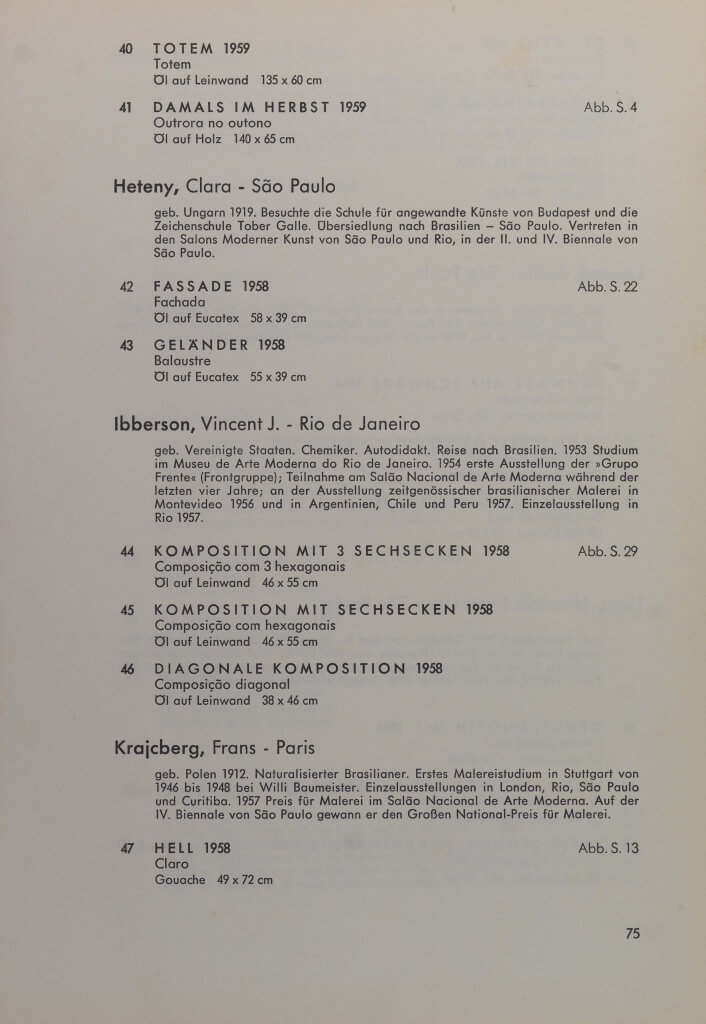 40 TOTEM 1959
Totem
Öl auf Leinwand 135 x 60 cm

41 DAMALS IM HERBST 1959 Abb. S. 4
Outrora no outono
Öl auf Holz 140 x 65 cm

Heteny, Clara - São Paulo

geb. Ungarn 1919. Besuchte die Schule für angewandte Künste von Budapest und die Zeichenschule Tober Galle. Übersiedlung nach Brasilien – São Paulo. Vertreten in den Salons Moderner Kunst von São Paulo und Rio, in der II. und IV. Biennale von São Paulo.

42 FASSADE 1958 Abb. S. 22
Fachada
Öl auf Eucatex 58 x 39 cm

43 GELÄNDER 1958
Balaustre
Öl auf Eucatex 55 x 39 cm

Ibberson, Vincent J. - Rio de Janeiro

geb. Vereinigte Staaten. Chemiker. Autodidakt. Reise nach Brasilien. 1953 Studium im Museu de Arte Moderna do Rio de Janeiro. 1954 erste Ausstellung der »Grupo Frente« (Frontgruppe); Teilnahme am Salão Nacional de Arte Moderna während der letzten vier Jahre; an der Ausstellung zeitgenössischer brasilianischer Malerei in Montevideo 1956 und in Argentinien, Chile und Peru 1957. Einzelausstellung in Rio 1957.

44 KOMPOSITION MIT 3 SECHSECKEN 1958 Abb. S. 29
Composição com 3 hexagonais
Öl auf Leinwand 46 x 55 cm

45 KOMPOSITION MIT SECHSECKEN 1958
Composição com hexagonais
Öl auf Leinwand 46 x 55 cm

46 DIAGONALE KOMPOSITION 1958
Composição diagonal
Öl auf Leinwand 38 x 46 cm

Krajcberg, Frans - Paris

geb. Polen 1912. Naturalisierter Brasilianer. Erstes Malereistudium in Stuttgart von 1946 bis 1948 bei Willi Baumeister. Einzelausstellungen in London, Rio, São Paulo und Curitiba. 1957 Preis für Malerei im Salão Nacional de Arte Moderna. Auf der IV. Biennale von São Paulo gewann er den Großen National-Preis für Malerei.

47 HELL 1958 Abb. S. 13
Claro
Gouache 49 x 72 cm

75